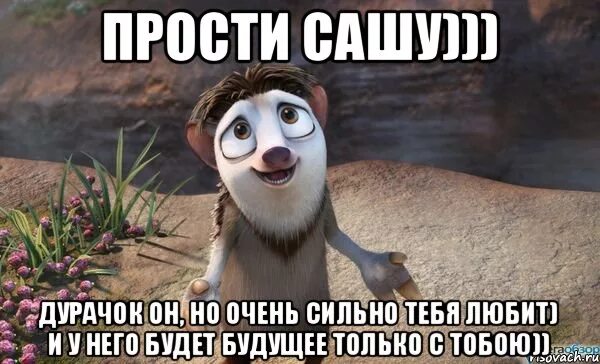 ПРОСТИ САШУ)))

ДУРАЧОК ОН, НО ОЧЕНЬ СИЛЬНО ТЕБЯ ЛЮБИТ) И У НЕГО БУДЕТ БУДУЩЕЕ ТОЛЬКО С ТОБОЮ))

risovach.ru